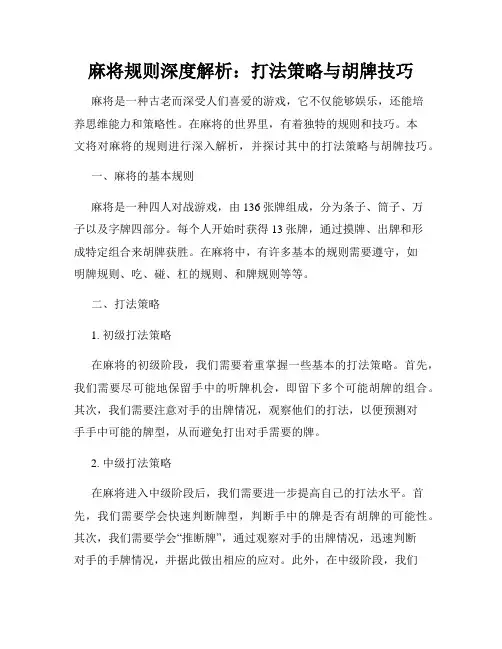 麻将规则深度解析：打法策略与胡牌技巧

麻将是一种古老而深受人们喜爱的游戏，它不仅能够娱乐，还能培养思维能力和策略性。在麻将的世界里，有着独特的规则和技巧。本文将对麻将的规则进行深入解析，并探讨其中的打法策略与胡牌技巧。

一、麻将的基本规则

麻将是一种四人对战游戏，由136张牌组成，分为条子、筒子、万子以及字牌四部分。每个人开始时获得13张牌，通过摸牌、出牌和形成特定组合来胡牌获胜。在麻将中，有许多基本的规则需要遵守，如明牌规则、吃、碰、杠的规则、和牌规则等等。

二、打法策略

1. 初级打法策略

在麻将的初级阶段，我们需要着重掌握一些基本的打法策略。首先，我们需要尽可能地保留手中的听牌机会，即留下多个可能胡牌的组合。其次，我们需要注意对手的出牌情况，观察他们的打法，以便预测对手手中可能的牌型，从而避免打出对手需要的牌。

2. 中级打法策略

在麻将进入中级阶段后，我们需要进一步提高自己的打法水平。首先，我们需要学会快速判断牌型，判断手中的牌是否有胡牌的可能性。其次，我们需要学会“推断牌”，通过观察对手的出牌情况，迅速判断对手的手牌情况，并据此做出相应的应对。此外，在中级阶段，我们